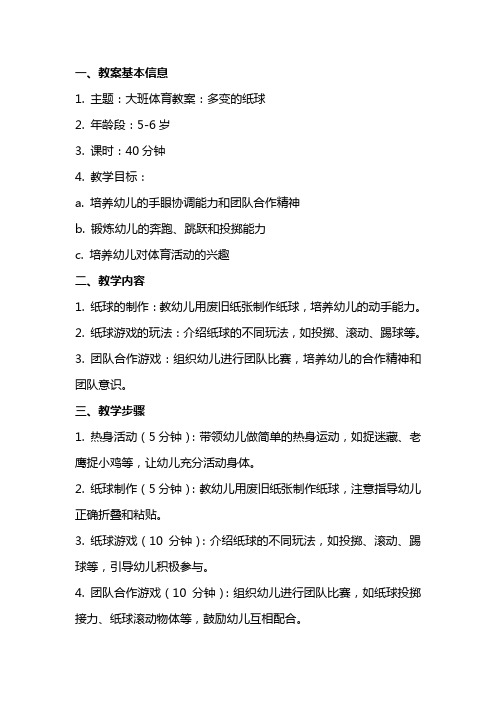 一、教案基本信息

1. 主题：大班体育教案：多变的纸球

2. 年龄段：5-6 岁

3. 课时：40 分钟

4. 教学目标：

a. 培养幼儿的手眼协调能力和团队合作精神

b. 锻炼幼儿的奔跑、跳跃和投掷能力

c. 培养幼儿对体育活动的兴趣

二、教学内容

1. 纸球的制作：教幼儿用废旧纸张制作纸球，培养幼儿的动手能力。

2. 纸球游戏的玩法：介绍纸球的不同玩法，如投掷、滚动、踢球等。

3. 团队合作游戏：组织幼儿进行团队比赛，培养幼儿的合作精神和团队意识。

三、教学步骤

1. 热身活动（5 分钟）：带领幼儿做简单的热身运动，如捉迷藏、老鹰捉小鸡等，让幼儿充分活动身体。

2. 纸球制作（5 分钟）：教幼儿用废旧纸张制作纸球，注意指导幼儿正确折叠和粘贴。

3. 纸球游戏（10 分钟）：介绍纸球的不同玩法，如投掷、滚动、踢球等，引导幼儿积极参与。

4. 团队合作游戏（10 分钟）：组织幼儿进行团队比赛，如纸球投掷接力、纸球滚动物体等，鼓励幼儿互相配合。